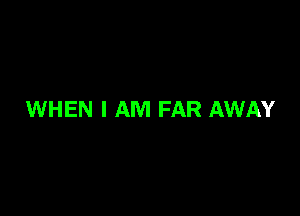 WHEN I AM FAR AWAY